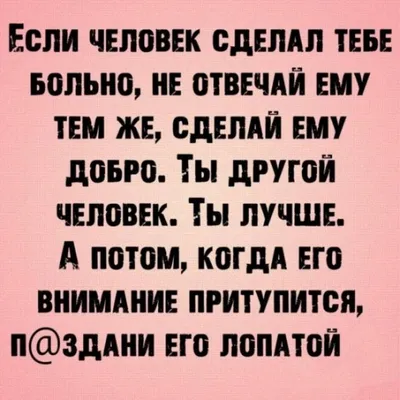 Если человек сделал тебе больно, не отвечай ему тем же, сделай ему добро. Ты другой человек. Ты лучше.
А потом, когда его внимание притупится, п@здани его лопатой